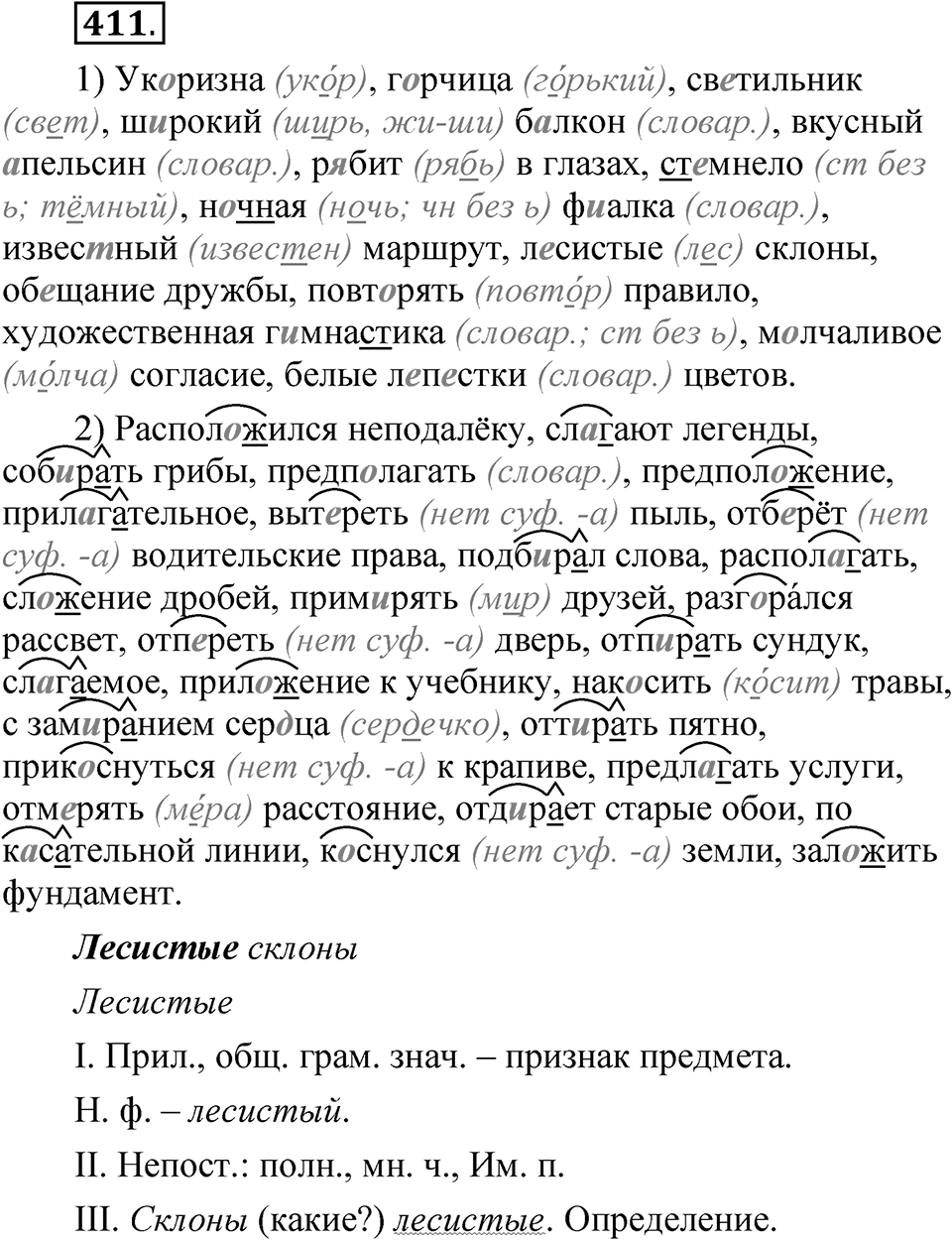 411.

1) Укоризна (уко́р), горчица (го́рький), светильник (свет), широкий (ширь, жи-ши) балкон (словар.), вкусный апельсин (словар.), рябит (рябь) в глазах, стемнело (ст без ь; тёмный), ночная (ночь; чн без ь) фиалка (словар.), известный (известен) маршрут, лесистые (лес) склоны, обещание дружбы, повторять (повто́р) правило, художественная гимнастика (словар.; ст без ь), молчаливое (мо́лча) согласие, белые лепестки (словар.) цветов.

2) Расположился неподалёку, слагают легенды, собирать грибы, предполагать (словар.), предположение, прилагательное, вытереть (нет суф. -а) пыль, отберёт (нет суф. -а) водительские права, подбирал слова, располагать, сложение дробей, примирять (мир) друзей, разгорался рассвет, отпереть (нет суф. -а) дверь, отпирать сундук, слагаемое, приложение к учебнику, накосить (ко́сит) травы, с замиранием сердца (сердечко), оттирать пятно, прикоснуться (нет суф. -а) к крапиве, предлагать услуги, отмерять (ме́ра) расстояние, отдирает старые обои, по касательной линии, коснулся (нет суф. -а) земли, заложить фундамент.

Лесистые склоны

Лесистые

I. Прил., общ. грам. знач. – признак предмета.

Н. ф. – лесистый.

II. Непост.: полн., мн. ч., Им. п.

III. Склоны (какие?) лесистые. Определение.